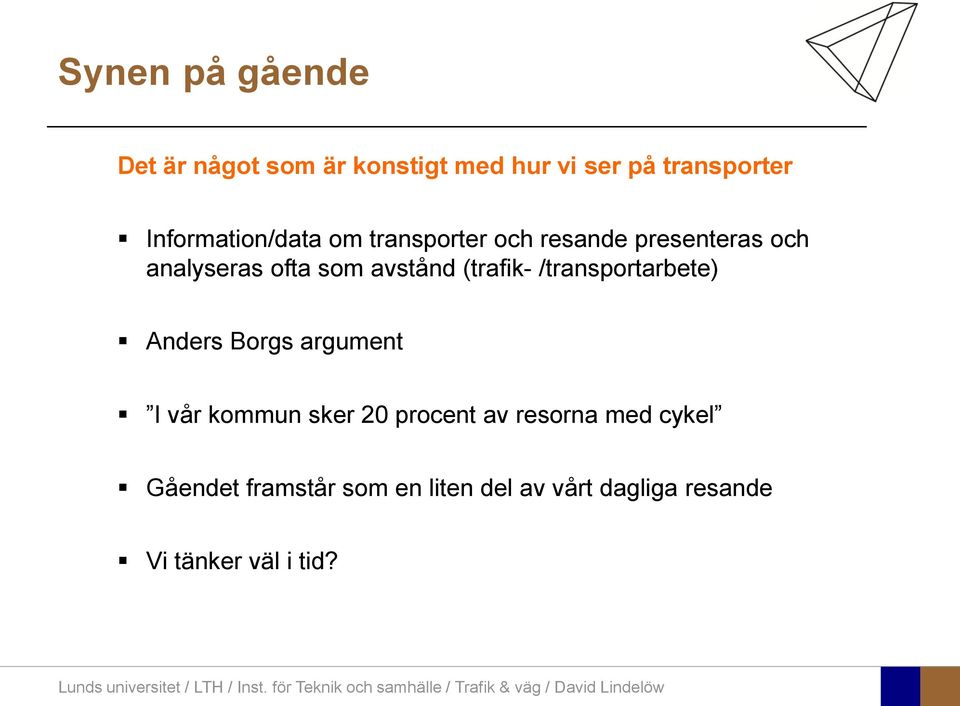 Synen på gående

Det är något som är konstigt med hur vi ser på transporter

▪ Information/data om transporter och resande presenteras och analyseras ofta som avstånd (trafik- /transportarbete)

▪ Anders Borgs argument

▪ ”I vår kommun sker 20 procent av resorna med cykel”

▪ Gåendet framstår som en liten del av vårt dagliga resande

▪ Vi tänker väl i tid?

Lunds universitet / LTH / Inst. för Teknik och samhälle / Trafik & väg / David Lindelöw